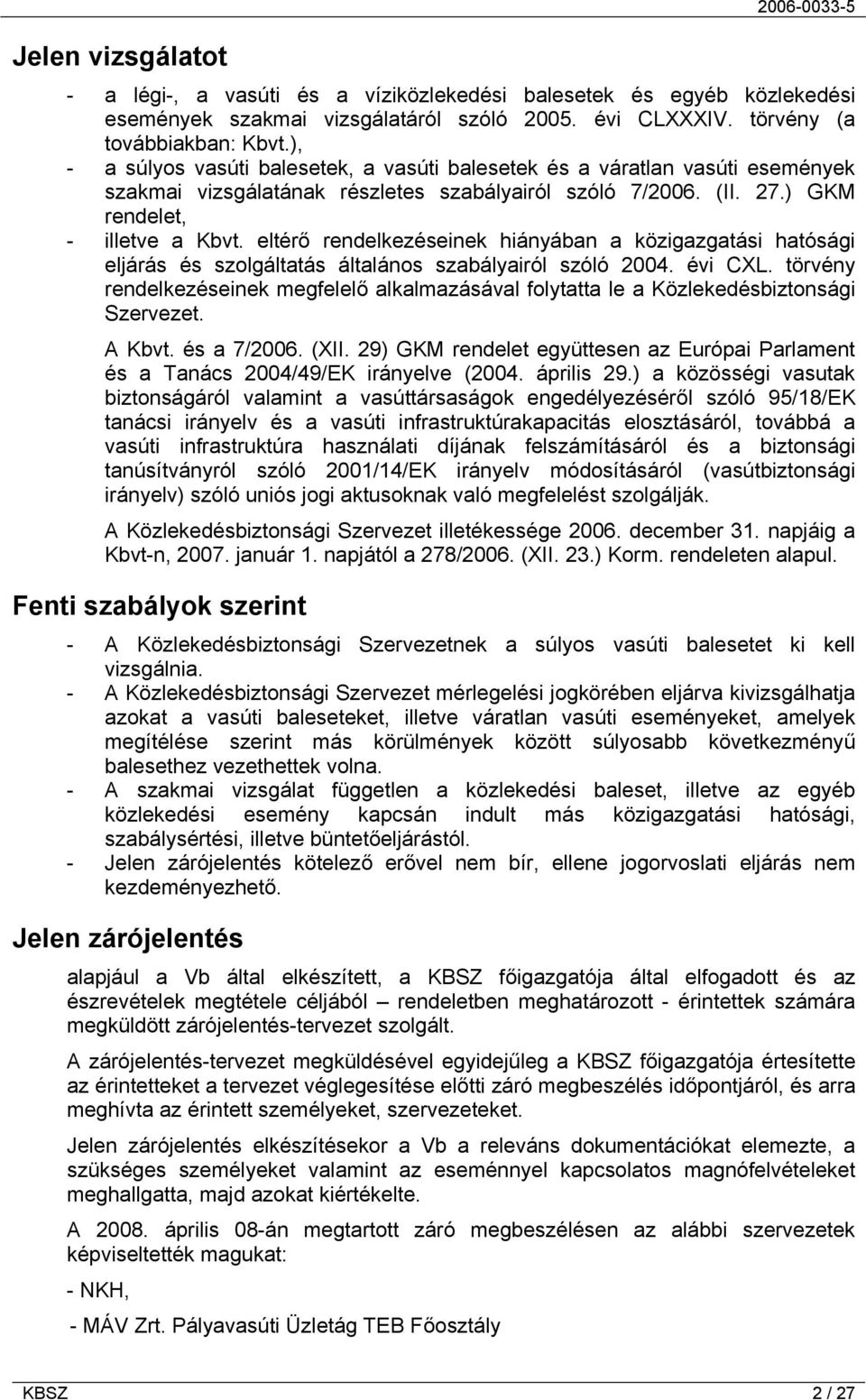 2006-0033-5

Jelen vizsgálatot

- a légi-, a vasúti és a víziközlekedési balesetek és egyéb közlekedési események szakmai vizsgálatáról szóló 2005. évi CLXXXIV. törvény (a továbbiakban: Kbvt.),
- a súlyos vasúti balesetek, a vasúti balesetek és a váratlan vasúti események szakmai vizsgálatának részletes szabályairól szóló 7/2006. (II. 27.) GKM rendelet,
- illetve a Kbvt. eltérő rendelkezéseinek hiányában a közigazgatási hatósági eljárás és szolgáltatás általános szabályairól szóló 2004. évi CXL. törvény rendelkezéseinek megfelelő alkalmazásával folytatta le a Közlekedésbiztonsági Szervezet.

A Kbvt. és a 7/2006. (XII. 29) GKM rendelet együttesen az Európai Parlament és a Tanács 2004/49/EK irányelve (2004. április 29.) a közösségi vasutak biztonságáról valamint a vasúttársaságok engedélyezéséről szóló 95/18/EK tanácsi irányelv és a vasúti infrastruktúrakapacitás elosztásáról, továbbá a vasúti infrastruktúra használati díjának felszámításáról és a biztonsági tanúsítványról szóló 2001/14/EK irányelv módosításáról (vasútbiztonsági irányelv) szóló uniós jogi aktusoknak való megfelelést szolgálják.

A Közlekedésbiztonsági Szervezet illetékessége 2006. december 31. napjáig a Kbvt-n, 2007. január 1. napjától a 278/2006. (XII. 23.) Korm. rendeleten alapul.

Fenti szabályok szerint

- A Közlekedésbiztonsági Szervezetnek a súlyos vasúti balesetet ki kell vizsgálnia.
- A Közlekedésbiztonsági Szervezet mérlegelési jogkörében eljárva kivizsgálhatja azokat a vasúti baleseteket, illetve váratlan vasúti eseményeket, amelyek megítélése szerint más körülmények között súlyosabb következményű balesethez vezethettek volna.
- A szakmai vizsgálat független a közlekedési baleset, illetve az egyéb közlekedési esemény kapcsán indult más közigazgatási hatósági, szabálysértési, illetve büntetőeljárástól.
- Jelen zárójelentés kötelező erővel nem bír, ellene jogorvoslati eljárás nem kezdeményezhető.

Jelen zárójelentés

alapjául a Vb által elkészített, a KBSZ főigazgatója által elfogadott és az észrevételek megtétele céljából – rendeletben meghatározott - érintettek számára megküldött zárójelentés-tervezet szolgált.

A zárójelentés-tervezet megküldésével egyidejűleg a KBSZ főigazgatója értesítette az érintetteket a tervezet véglegesítése előtti záró megbeszélés időpontjáról, és arra meghívta az érintett személyeket, szervezeteket.

Jelen zárójelentés elkészítésekor a Vb a releváns dokumentációkat elemezte, a szükséges személyeket valamint az eseménnyel kapcsolatos magnófelvételeket meghallgatta, majd azokat kiértékelte.

A 2008. április 08-án megtartott záró megbeszélésen az alábbi szervezetek képviseltették magukat:

- NKH,

- MÁV Zrt. Pályavasúti Üzletág TEB Főosztály

KBSZ 2 / 27